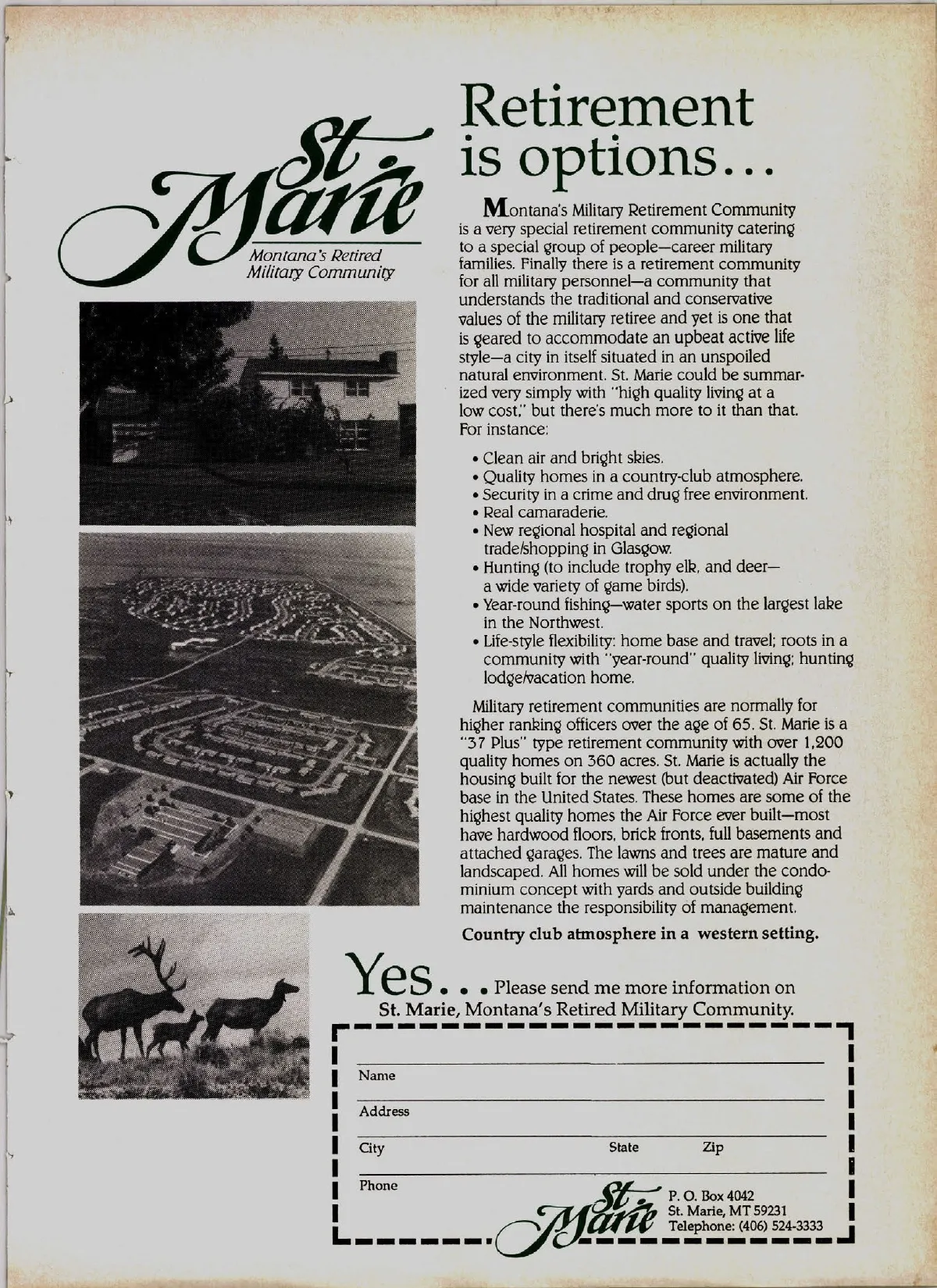 St. Marie
Montana's Retired Military Community

Retirement is options...

Montana's Military Retirement Community is a very special retirement community catering to a special group of people—career military families. Finally there is a retirement community for all military personnel—a community that understands the traditional and conservative values of the military retiree and yet is one that is geared to accommodate an upbeat active life style—a city in itself situated in an unspoiled natural environment. St. Marie could be summarized very simply with "high quality living at a low cost," but there's much more to it than that. For instance:

• Clean air and bright skies.
• Quality homes in a country-club atmosphere.
• Security in a crime and drug free environment.
• Real camaraderie.
• New regional hospital and regional trade/shopping in Glasgow.
• Hunting (to include trophy elk, and deer—a wide variety of game birds).
• Year-round fishing—water sports on the largest lake in the Northwest.
• Life-style flexibility: home base and travel; roots in a community with "year-round" quality living; hunting lodge/vacation home.

Military retirement communities are normally for higher ranking officers over the age of 65. St. Marie is a "37 Plus" type retirement community with over 1,200 quality homes on 360 acres. St. Marie is actually the housing built for the newest (but deactivated) Air Force base in the United States. These homes are some of the highest quality homes the Air Force ever built—most have hardwood floors, brick fronts, full basements and attached garages. The lawns and trees are mature and landscaped. All homes will be sold under the condominium concept with yards and outside building maintenance the responsibility of management.

Country club atmosphere in a western setting.

Yes... Please send me more information on St. Marie, Montana's Retired Military Community.

Name
Address
City State Zip
Phone

St. Marie
P. O. Box 4042
St. Marie, MT 59231
Telephone: (406) 524-3333